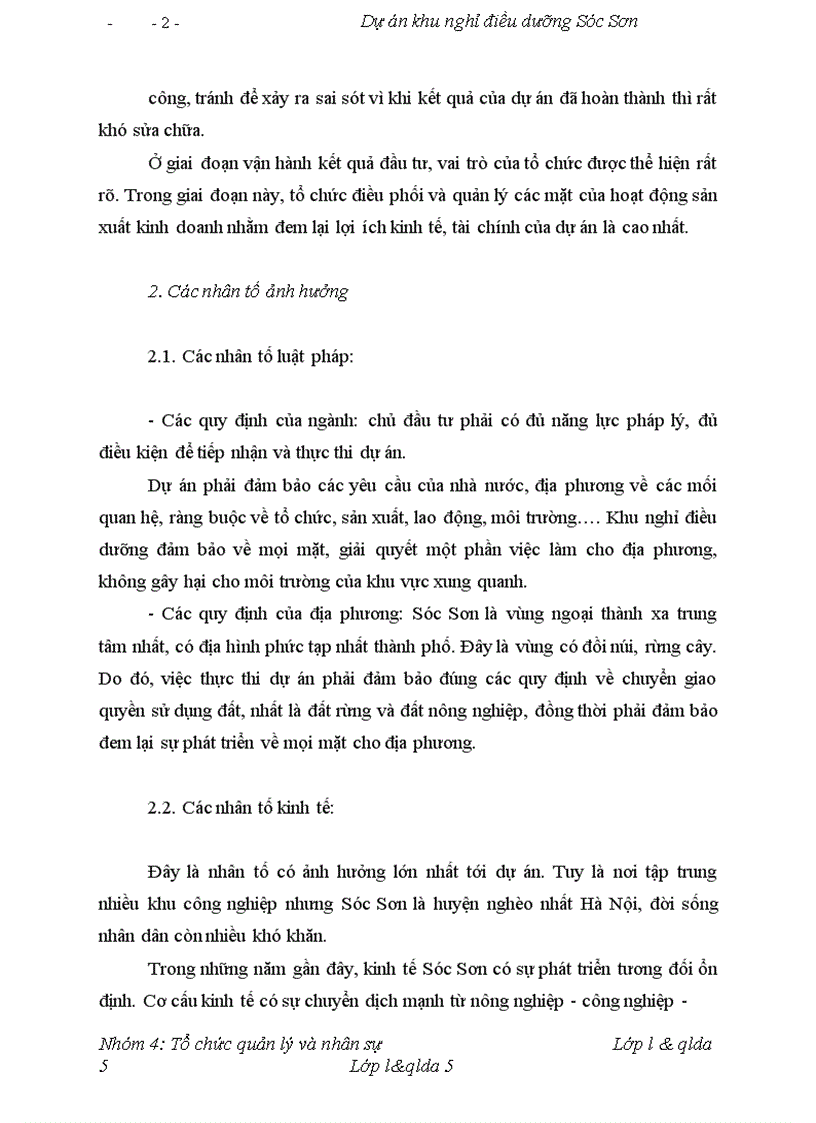 - - 2 - Dự án khu nghỉ điều dưỡng Sóc Sơn

công, tránh để xảy ra sai sót vì khi kết quả của dự án đã hoàn thành thì rất khó sửa chữa.

Ở giai đoạn vận hành kết quả đầu tư, vai trò của tổ chức được thể hiện rất rõ. Trong giai đoạn này, tổ chức điều phối và quản lý các mặt của hoạt động sản xuất kinh doanh nhằm đem lại lợi ích kinh tế, tài chính của dự án là cao nhất.

2. Các nhân tố ảnh hưởng

2.1. Các nhân tố luật pháp:

- Các quy định của ngành: chủ đầu tư phải có đủ năng lực pháp lý, đủ điều kiện để tiếp nhận và thực thi dự án.

Dự án phải đảm bảo các yêu cầu của nhà nước, địa phương về các mối quan hệ, ràng buộc về tổ chức, sản xuất, lao động, môi trường…. Khu nghỉ điều dưỡng đảm bảo về mọi mặt, giải quyết một phần việc làm cho địa phương, không gây hại cho môi trường của khu vực xung quanh.

- Các quy định của địa phương: Sóc Sơn là vùng ngoại thành xa trung tâm nhất, có địa hình phức tạp nhất thành phố. Đây là vùng có đồi núi, rừng cây. Do đó, việc thực thi dự án phải đảm bảo đúng các quy định về chuyển giao quyền sử dụng đất, nhất là đất rừng và đất nông nghiệp, đồng thời phải đảm bảo đem lại sự phát triển về mọi mặt cho địa phương.

2.2. Các nhân tố kinh tế:

Đây là nhân tố có ảnh hưởng lớn nhất tới dự án. Tuy là nơi tập trung nhiều khu công nghiệp nhưng Sóc Sơn là huyện nghèo nhất Hà Nội, đời sống nhân dân còn nhiều khó khăn.

Trong những năm gần đây, kinh tế Sóc Sơn có sự phát triển tương đối ổn định. Cơ cấu kinh tế có sự chuyển dịch mạnh từ nông nghiệp - công nghiệp -

Nhóm 4: Tổ chức quản lý và nhân sự Lớp l & qlda 5

Lớp l&qlda 5